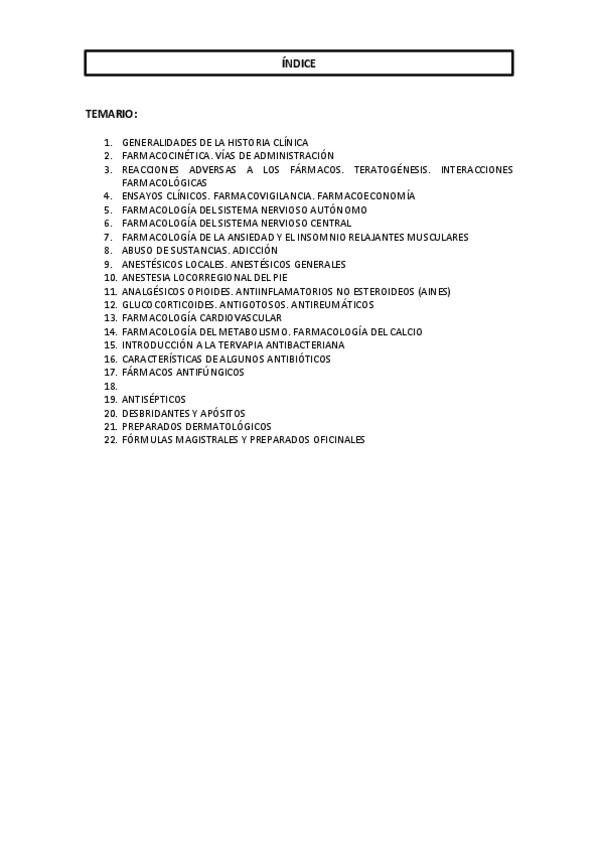 ÍNDICE

TEMARIO:

1. GENERALIDADES DE LA HISTORIA CLÍNICA
2. FARMACOCINÉTICA. VÍAS DE ADMINISTRACIÓN
3. REACCIONES ADVERSAS A LOS FÁRMACOS. TERATOGÉNESIS. INTERACCIONES FARMACOLÓGICAS
4. ENSAYOS CLÍNICOS. FARMACOVIGILANCIA. FARMACOECONOMÍA
5. FARMACOLOGÍA DEL SISTEMA NERVIOSO AUTÓNOMO
6. FARMACOLOGÍA DEL SISTEMA NERVIOSO CENTRAL
7. FARMACOLOGÍA DE LA ANSIEDAD Y EL INSOMNIO RELAJANTES MUSCULARES
8. ABUSO DE SUSTANCIAS. ADICCIÓN
9. ANESTÉSICOS LOCALES. ANESTÉSICOS GENERALES
10. ANESTESIA LOCORREGIONAL DEL PIE
11. ANALGÉSICOS OPIOIDES. ANTIINFLAMATORIOS NO ESTEROIDEOS (AINES)
12. GLUCOCORTICOIDES. ANTIGOTOSOS. ANTIREUMÁTICOS
13. FARMACOLOGÍA CARDIOVASCULAR
14. FARMACOLOGÍA DEL METABOLISMO. FARMACOLOGÍA DEL CALCIO
15. INTRODUCCIÓN A LA TERVAPIA ANTIBACTERIANA
16. CARACTERÍSTICAS DE ALGUNOS ANTIBIÓTICOS
17. FÁRMACOS ANTIFÚNGICOS
18.
19. ANTISÉPTICOS
20. DESBRIDANTES Y APÓSITOS
21. PREPARADOS DERMATOLÓGICOS
22. FÓRMULAS MAGISTRALES Y PREPARADOS OFICINALES